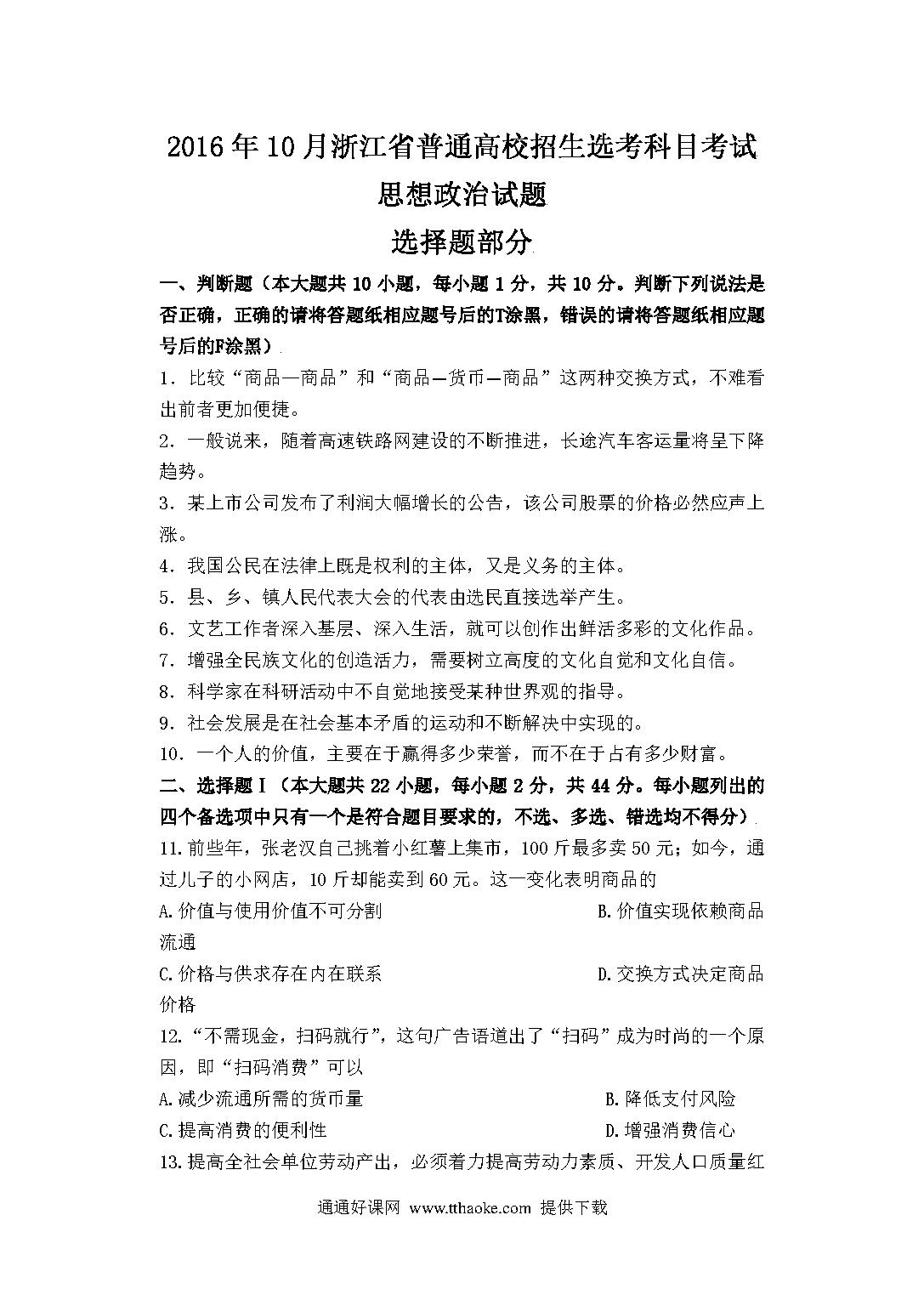 2016年10月浙江省普通高校招生选考科目考试
思想政治试题
选择题部分

一、判断题（本大题共10小题，每小题1分，共10分。判断下列说法是否正确，正确的请将答题纸相应题号后的T涂黑，错误的请将答题纸相应题号后的F涂黑）

1．比较“商品—商品”和“商品—货币—商品”这两种交换方式，不难看出前者更加便捷。

2．一般说来，随着高速铁路网建设的不断推进，长途汽车客运量将呈下降趋势。

3．某上市公司发布了利润大幅增长的公告，该公司股票的价格必然应声上涨。

4．我国公民在法律上既是权利的主体，又是义务的主体。

5．县、乡、镇人民代表大会的代表由选民直接选举产生。

6．文艺工作者深入基层、深入生活，就可以创作出鲜活多彩的文化作品。

7．增强全民族文化的创造活力，需要树立高度的文化自觉和文化自信。

8．科学家在科研活动中不自觉地接受某种世界观的指导。

9．社会发展是在社会基本矛盾的运动和不断解决中实现的。

10．一个人的价值，主要在于赢得多少荣誉，而不在于占有多少财富。

二、选择题Ⅰ（本大题共22小题，每小题2分，共44分。每小题列出的四个备选项中只有一个是符合题目要求的，不选、多选、错选均不得分）

11.前些年，张老汉自己挑着小红薯上集市，100斤最多卖50元；如今，通过儿子的小网店，10斤却能卖到60元。这一变化表明商品的

A.价值与使用价值不可分割　B.价值实现依赖商品流通

C.价格与供求存在内在联系　D.交换方式决定商品价格

12.“不需现金，扫码就行”，这句广告语道出了“扫码”成为时尚的一个原因，即“扫码消费”可以

A.减少流通所需的货币量　B.降低支付风险

C.提高消费的便利性　D.增强消费信心

13.提高全社会单位劳动产出，必须着力提高劳动力素质、开发人口质量红

通通好课网 www.tthaoke.com 提供下载